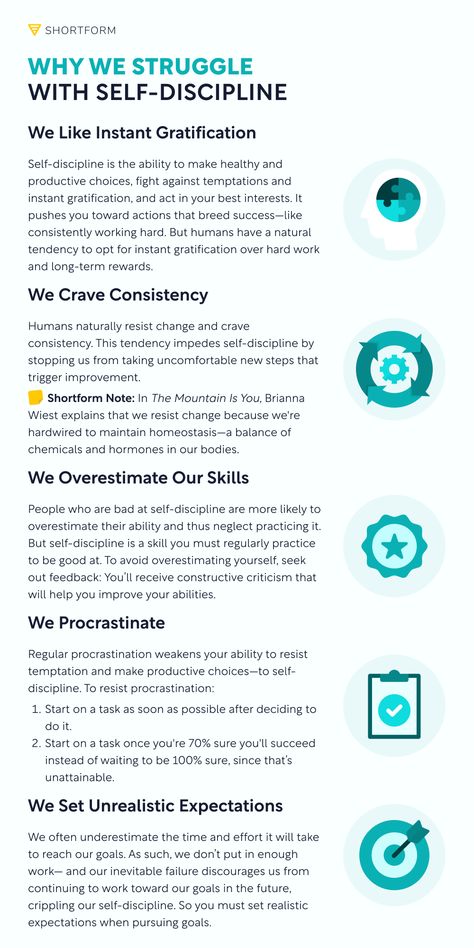 SHORTFORM

WHY WE STRUGGLE WITH SELF-DISCIPLINE

We Like Instant Gratification

Self-discipline is the ability to make healthy and productive choices, fight against temptations and instant gratification, and act in your best interests. It pushes you toward actions that breed success—like consistently working hard. But humans have a natural tendency to opt for instant gratification over hard work and long-term rewards.

We Crave Consistency

Humans naturally resist change and crave consistency. This tendency impedes self-discipline by stopping us from taking uncomfortable new steps that trigger improvement.

Shortform Note: In The Mountain Is You, Brianna Wiest explains that we resist change because we're hardwired to maintain homeostasis—a balance of chemicals and hormones in our bodies.

We Overestimate Our Skills

People who are bad at self-discipline are more likely to overestimate their ability and thus neglect practicing it. But self-discipline is a skill you must regularly practice to be good at. To avoid overestimating yourself, seek out feedback: You'll receive constructive criticism that will help you improve your abilities.

We Procrastinate

Regular procrastination weakens your ability to resist temptation and make productive choices—to self-discipline. To resist procrastination:

1. Start on a task as soon as possible after deciding to do it.
2. Start on a task once you're 70% sure you'll succeed instead of waiting to be 100% sure, since that's unattainable.

We Set Unrealistic Expectations

We often underestimate the time and effort it will take to reach our goals. As such, we don't put in enough work— and our inevitable failure discourages us from continuing to work toward our goals in the future, crippling our self-discipline. So you must set realistic expectations when pursuing goals.